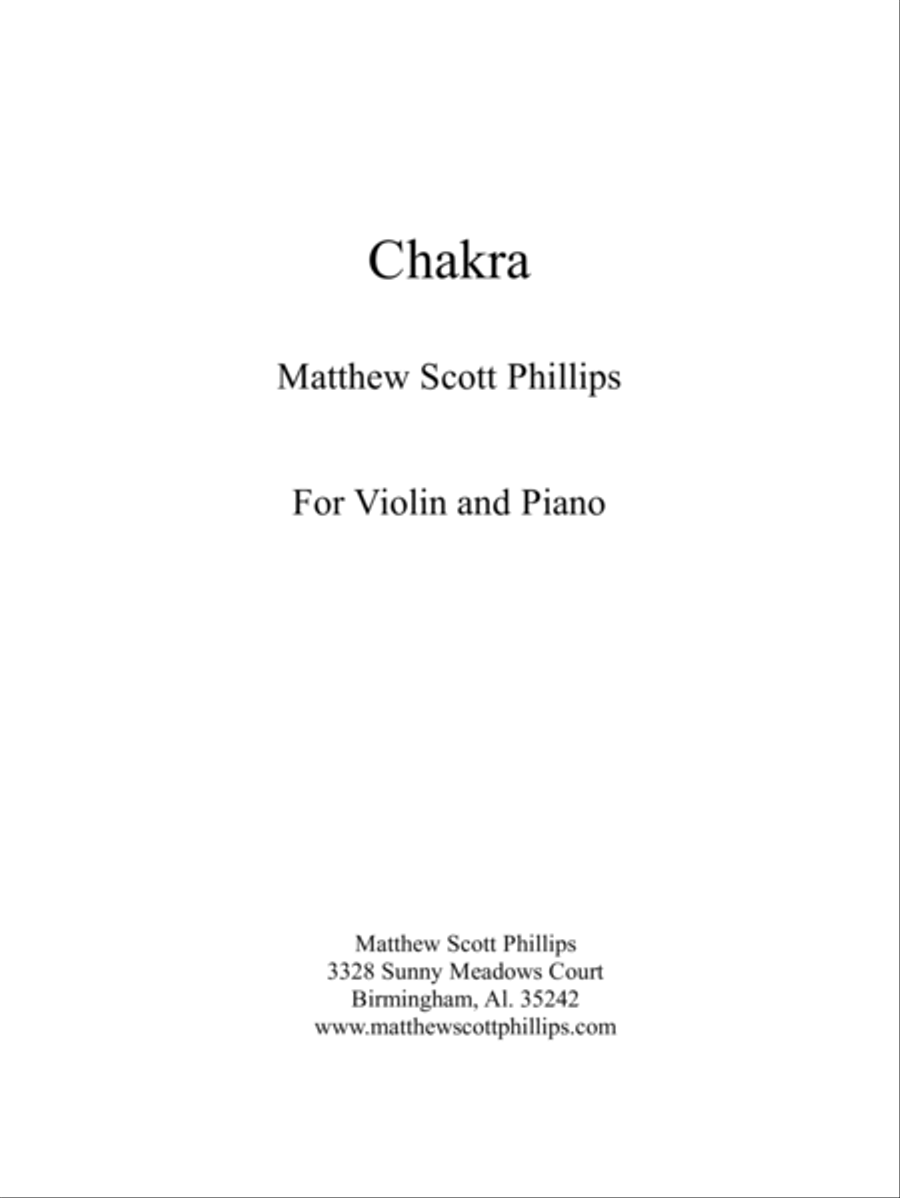 Chakra

Matthew Scott Phillips

For Violin and Piano

Matthew Scott Phillips
3328 Sunny Meadows Court
Birmingham, Al. 35242
www.matthewscottphillips.com